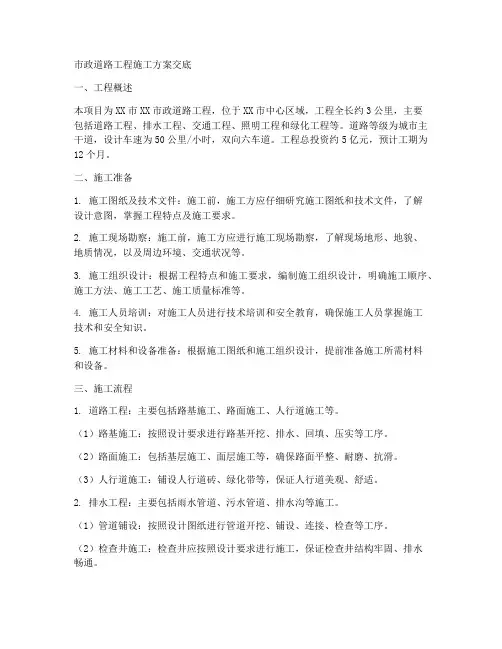 市政道路工程施工方案交底

一、工程概述

本项目为XX市XX市政道路工程，位于XX市中心区域，工程全长约3公里，主要包括道路工程、排水工程、交通工程、照明工程和绿化工程等。道路等级为城市主干道，设计车速为50公里/小时，双向六车道。工程总投资约5亿元，预计工期为12个月。

二、施工准备

1. 施工图纸及技术文件：施工前，施工方应仔细研究施工图纸和技术文件，了解设计意图，掌握工程特点及施工要求。

2. 施工现场勘察：施工前，施工方应进行施工现场勘察，了解现场地形、地貌、地质情况，以及周边环境、交通状况等。

3. 施工组织设计：根据工程特点和施工要求，编制施工组织设计，明确施工顺序、施工方法、施工工艺、施工质量标准等。

4. 施工人员培训：对施工人员进行技术培训和安全教育，确保施工人员掌握施工技术和安全知识。

5. 施工材料和设备准备：根据施工图纸和施工组织设计，提前准备施工所需材料和设备。

三、施工流程

1. 道路工程：主要包括路基施工、路面施工、人行道施工等。

（1）路基施工：按照设计要求进行路基开挖、排水、回填、压实等工序。

（2）路面施工：包括基层施工、面层施工等，确保路面平整、耐磨、抗滑。

（3）人行道施工：铺设人行道砖、绿化带等，保证人行道美观、舒适。

2. 排水工程：主要包括雨水管道、污水管道、排水沟等施工。

（1）管道铺设：按照设计图纸进行管道开挖、铺设、连接、检查等工序。

（2）检查井施工：检查井应按照设计要求进行施工，保证检查井结构牢固、排水畅通。